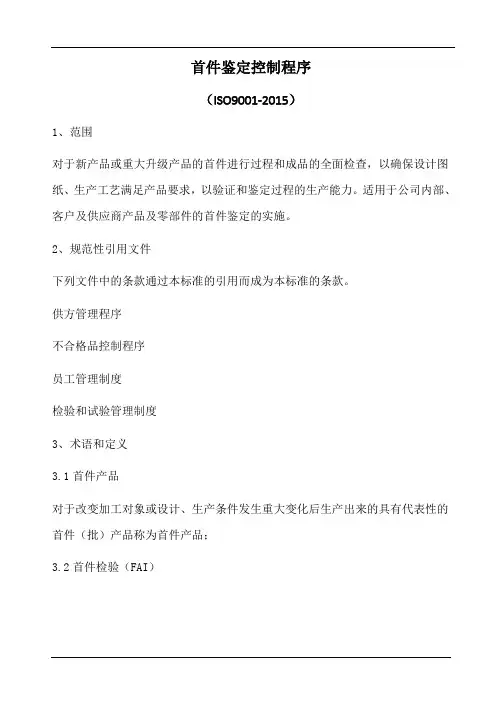 首件鉴定控制程序

（ISO9001-2015）

1、范围

对于新产品或重大升级产品的首件进行过程和成品的全面检查，以确保设计图纸、生产工艺满足产品要求，以验证和鉴定过程的生产能力。适用于公司内部、客户及供应商产品及零部件的首件鉴定的实施。

2、规范性引用文件

下列文件中的条款通过本标准的引用而成为本标准的条款。

供方管理程序

不合格品控制程序

员工管理制度

检验和试验管理制度

3、术语和定义

3.1 首件产品

对于改变加工对象或设计、生产条件发生重大变化后生产出来的具有代表性的首件（批）产品称为首件产品；

3.2 首件检验（FAI）